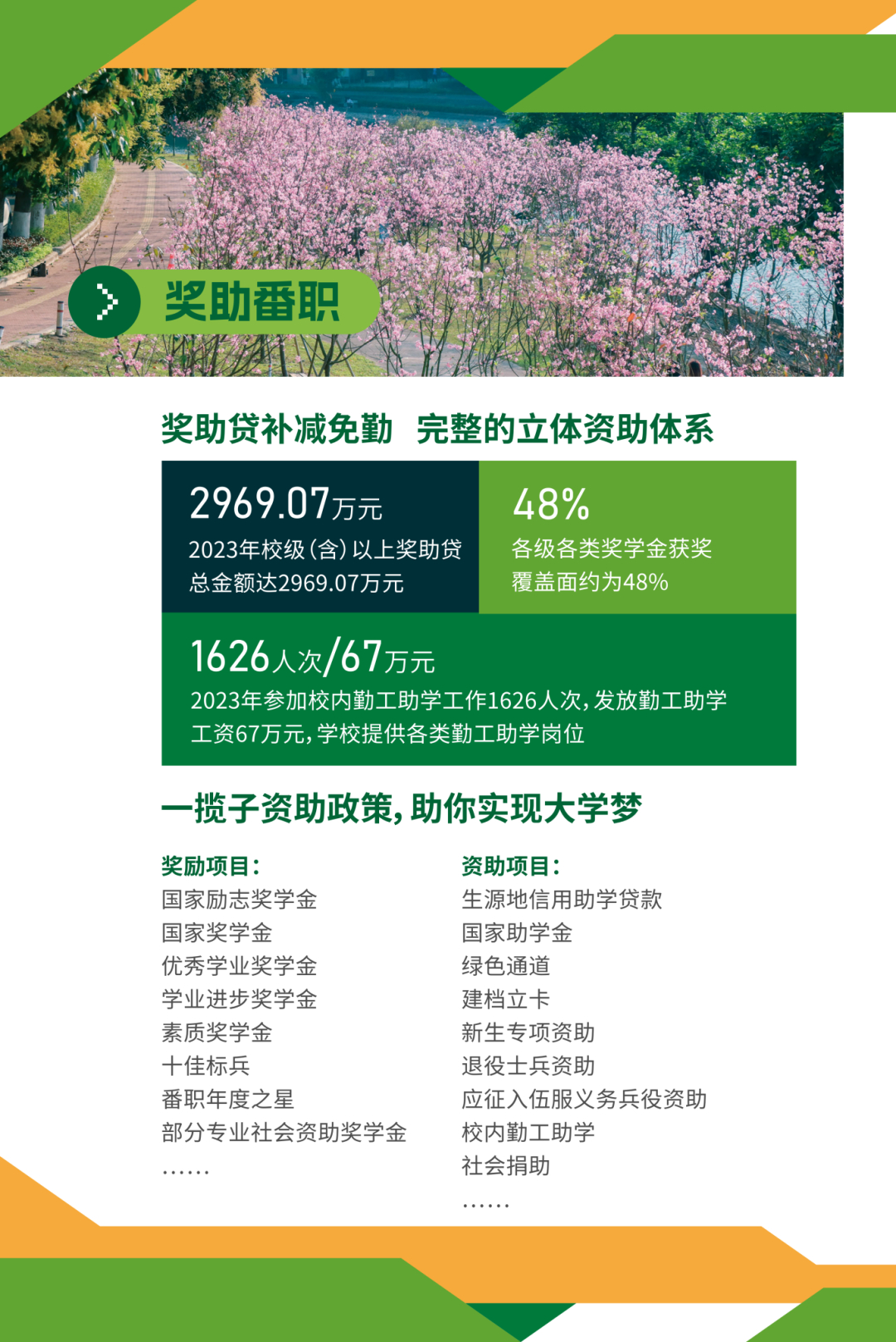 奖助番职

奖助贷补减免勤 完整的立体资助体系

2969.07万元
2023年校级(含)以上奖助贷总金额达2969.07万元

48%
各级各类奖学金获奖覆盖面约为48%

1626人次/67万元
2023年参加校内勤工助学工作1626人次,发放勤工助学工资67万元,学校提供各类勤工助学岗位

一揽子资助政策,助你实现大学梦

奖励项目:
国家励志奖学金
国家奖学金
优秀学业奖学金
学业进步奖学金
素质奖学金
十佳标兵
番职年度之星
部分专业社会资助奖学金
……

资助项目:
生源地信用助学贷款
国家助学金
绿色通道
建档立卡
新生专项资助
退役士兵资助
应征入伍服义务兵役资助
校内勤工助学
社会捐助
……